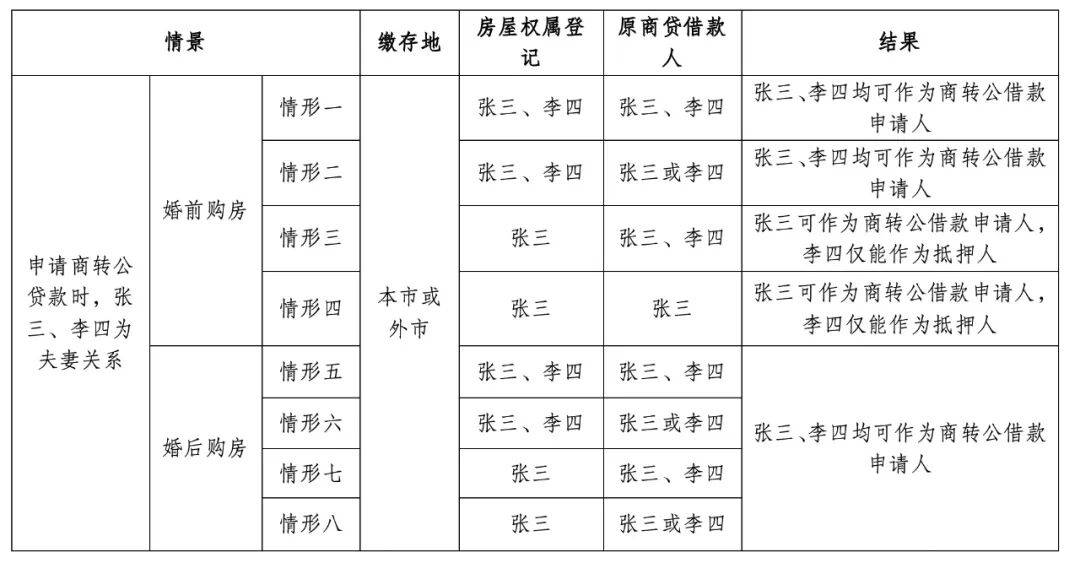 | 情景 | | | 缴存地 | 房屋权属登记 | 原商贷借款人 | 结果 |
|---|---|---|---|---|---|---|
| 申请商转公贷款时，张三、李四为夫妻关系 | 婚前购房 | 情形一 | 本市或外市 | 张三、李四 | 张三、李四 | 张三、李四均可作为商转公借款申请人 |
| | | 情形二 | | 张三、李四 | 张三或李四 | 张三、李四均可作为商转公借款申请人 |
| | | 情形三 | | 张三 | 张三、李四 | 张三可作为商转公借款申请人，李四仅能作为抵押人 |
| | | 情形四 | | 张三 | 张三 | 张三可作为商转公借款申请人，李四仅能作为抵押人 |
| | 婚后购房 | 情形五 | | 张三、李四 | 张三、李四 | 张三、李四均可作为商转公借款申请人 |
| | | 情形六 | | 张三、李四 | 张三或李四 | |
| | | 情形七 | | 张三 | 张三、李四 | |
| | | 情形八 | | 张三 | 张三或李四 | |